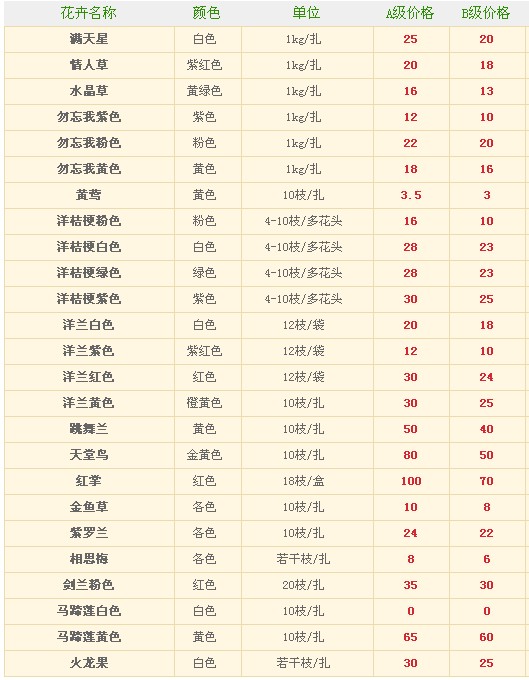 | 花卉名称 | 颜色 | 单位 | A级价格 | B级价格 |
|---|---|---|---|---|
| 满天星 | 白色 | 1kg/扎 | 25 | 20 |
| 情人草 | 紫红色 | 1kg/扎 | 20 | 18 |
| 水晶草 | 黄绿色 | 1kg/扎 | 16 | 13 |
| 勿忘我紫色 | 紫色 | 1kg/扎 | 12 | 10 |
| 勿忘我粉色 | 粉色 | 1kg/扎 | 22 | 20 |
| 勿忘我黄色 | 黄色 | 1kg/扎 | 18 | 16 |
| 黄莺 | 黄色 | 10枝/扎 | 3.5 | 3 |
| 洋桔梗粉色 | 粉色 | 4-10枝/多花头 | 16 | 10 |
| 洋桔梗白色 | 白色 | 4-10枝/多花头 | 28 | 23 |
| 洋桔梗绿色 | 绿色 | 4-10枝/多花头 | 28 | 23 |
| 洋桔梗紫色 | 紫色 | 4-10枝/多花头 | 30 | 25 |
| 洋兰白色 | 白色 | 12枝/袋 | 20 | 18 |
| 洋兰紫色 | 紫红色 | 12枝/袋 | 12 | 10 |
| 洋兰红色 | 红色 | 12枝/袋 | 30 | 24 |
| 洋兰黄色 | 橙黄色 | 10枝/扎 | 30 | 25 |
| 跳舞兰 | 黄色 | 10枝/扎 | 50 | 40 |
| 天堂鸟 | 金黄色 | 10枝/扎 | 80 | 50 |
| 红掌 | 红色 | 18枝/盒 | 100 | 70 |
| 金鱼草 | 各色 | 10枝/扎 | 10 | 8 |
| 紫罗兰 | 各色 | 10枝/扎 | 24 | 22 |
| 相思梅 | 各色 | 若干枝/扎 | 8 | 6 |
| 剑兰粉色 | 红色 | 20枝/扎 | 35 | 30 |
| 马蹄莲白色 | 白色 | 10枝/扎 | 0 | 0 |
| 马蹄莲黄色 | 黄色 | 10枝/扎 | 65 | 60 |
| 火龙果 | 白色 | 若干枝/扎 | 30 | 25 |